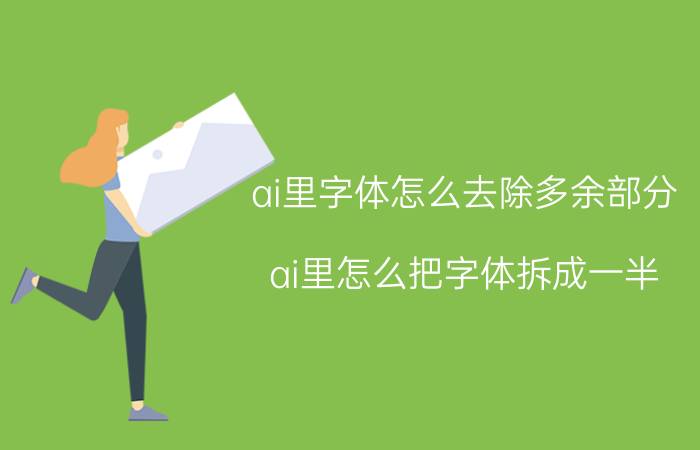 ai里字体怎么去除多余部分

ai里怎么把字体拆成一半